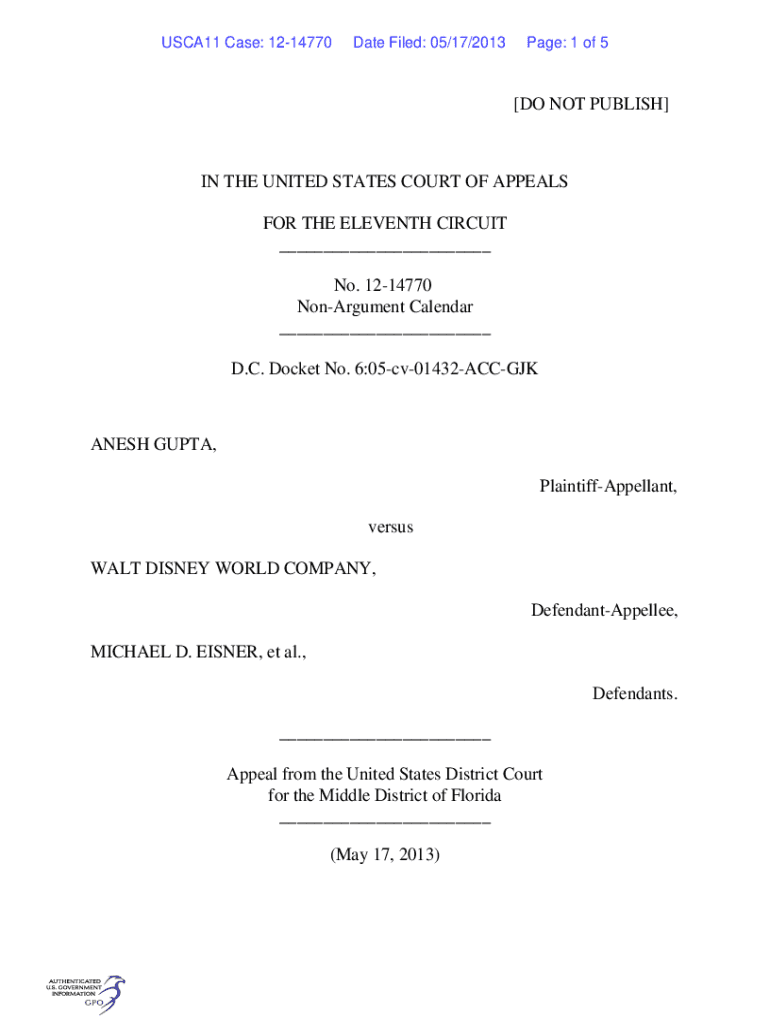 USCA11 Case: 12-14770 Date Filed: 05/17/2013 Page: 1 of 5

[DO NOT PUBLISH]

IN THE UNITED STATES COURT OF APPEALS

FOR THE ELEVENTH CIRCUIT
________________________

No. 12-14770
Non-Argument Calendar
________________________

D.C. Docket No. 6:05-cv-01432-ACC-GJK

ANESH GUPTA,

Plaintiff-Appellant,

versus

WALT DISNEY WORLD COMPANY,

Defendant-Appellee,

MICHAEL D. EISNER, et al.,

Defendants.

________________________

Appeal from the United States District Court
for the Middle District of Florida
________________________

(May 17, 2013)

AUTHENTICATED
U.S. GOVERNMENT
INFORMATION
GPO